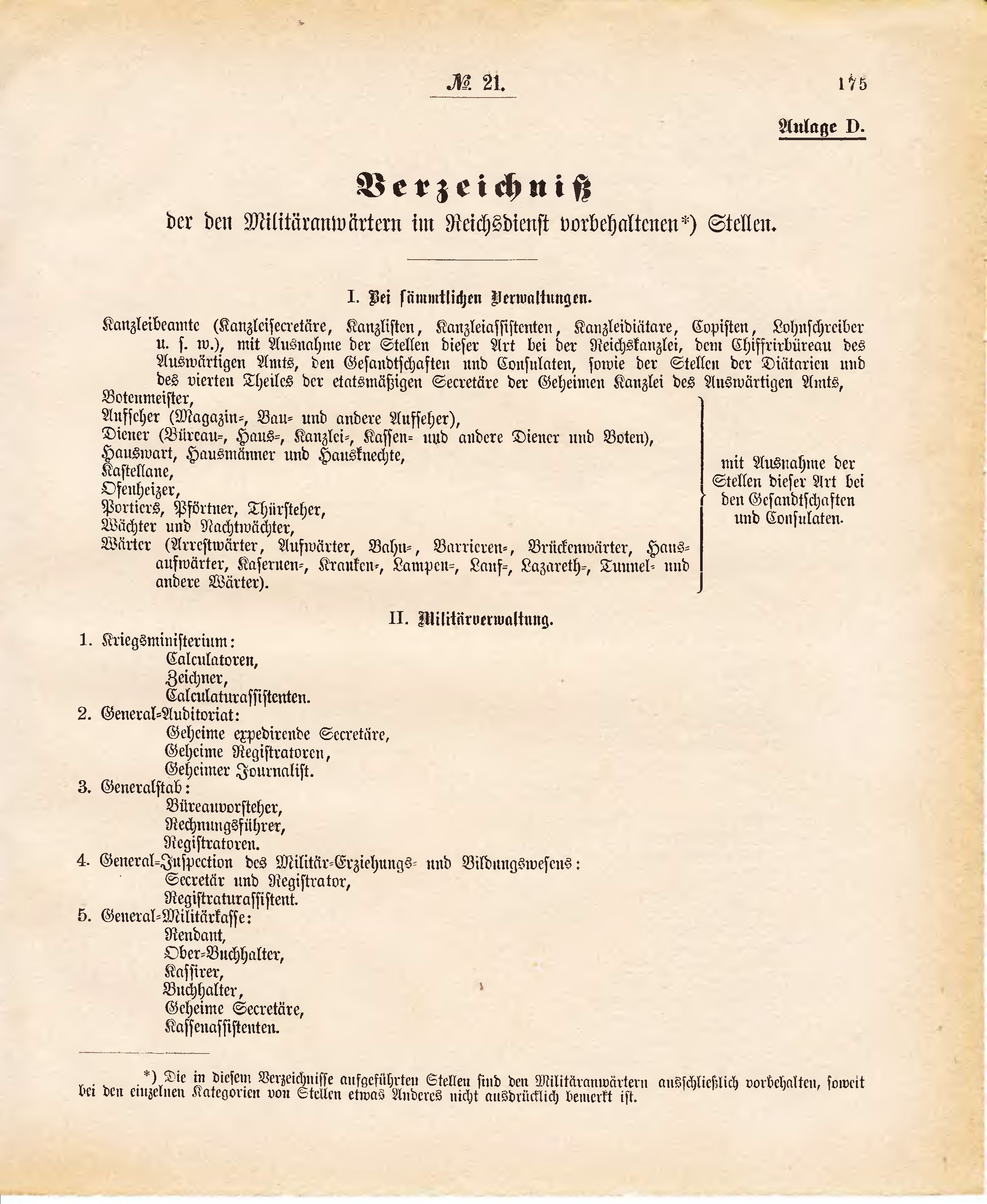 № 21. 175

Anlage D.

Verzeichniß

der den Militäranwärtern im Reichsdienst vorbehaltenen*) Stellen.

I. Bei sämmtlichen Verwaltungen.

Kanzleibeamte (Kanzleisecretäre, Kanzlisten, Kanzleiassistenten, Kanzleidiätare, Copisten, Lohnschreiber u. s. w.), mit Ausnahme der Stellen dieser Art bei der Reichskanzlei, dem Chiffrirbüreau des Auswärtigen Amts, den Gesandtschaften und Consulaten, sowie der Stellen der Diätarien und des vierten Theiles der etatsmäßigen Secretäre der Geheimen Kanzlei des Auswärtigen Amts,

Botenmeister,
Aufseher (Magazin-, Bau- und andere Aufseher),
Diener (Büreau-, Haus-, Kanzlei-, Kassen- und andere Diener und Boten),
Hauswart, Hausmänner und Hausknechte,
Kastellane,
Ofenheizer,
Portiers, Pförtner, Thürsteher,
Wächter und Nachtwächter,
Wärter (Arrestwärter, Aufwärter, Bahn-, Barrieren-, Brückenwärter, Hausaufwärter, Kasernen-, Kranken-, Lampen-, Lauf-, Lazareth-, Tunnel- und andere Wärter).

mit Ausnahme der Stellen dieser Art bei den Gesandtschaften und Consulaten.

II. Militärverwaltung.

1. Kriegsministerium:
Calculatoren,
Zeichner,
Calculaturassistenten.
2. General-Auditoriat:
Geheime expedirende Secretäre,
Geheime Registratoren,
Geheimer Journalist.
3. Generalstab:
Büreauvorsteher,
Rechnungsführer,
Registratoren.
4. General-Inspection des Militär-Erziehungs- und Bildungswesens:
Secretär und Registrator,
Registraturassistent.
5. General-Militärkasse:
Rendant,
Ober-Buchhalter,
Kassirer,
Buchhalter,
Geheime Secretäre,
Kassenassistenten.

*) Die in diesem Verzeichnisse aufgeführten Stellen sind den Militäranwärtern ausschließlich vorbehalten, soweit bei den einzelnen Kategorien von Stellen etwas Anderes nicht ausdrücklich bemerkt ist.